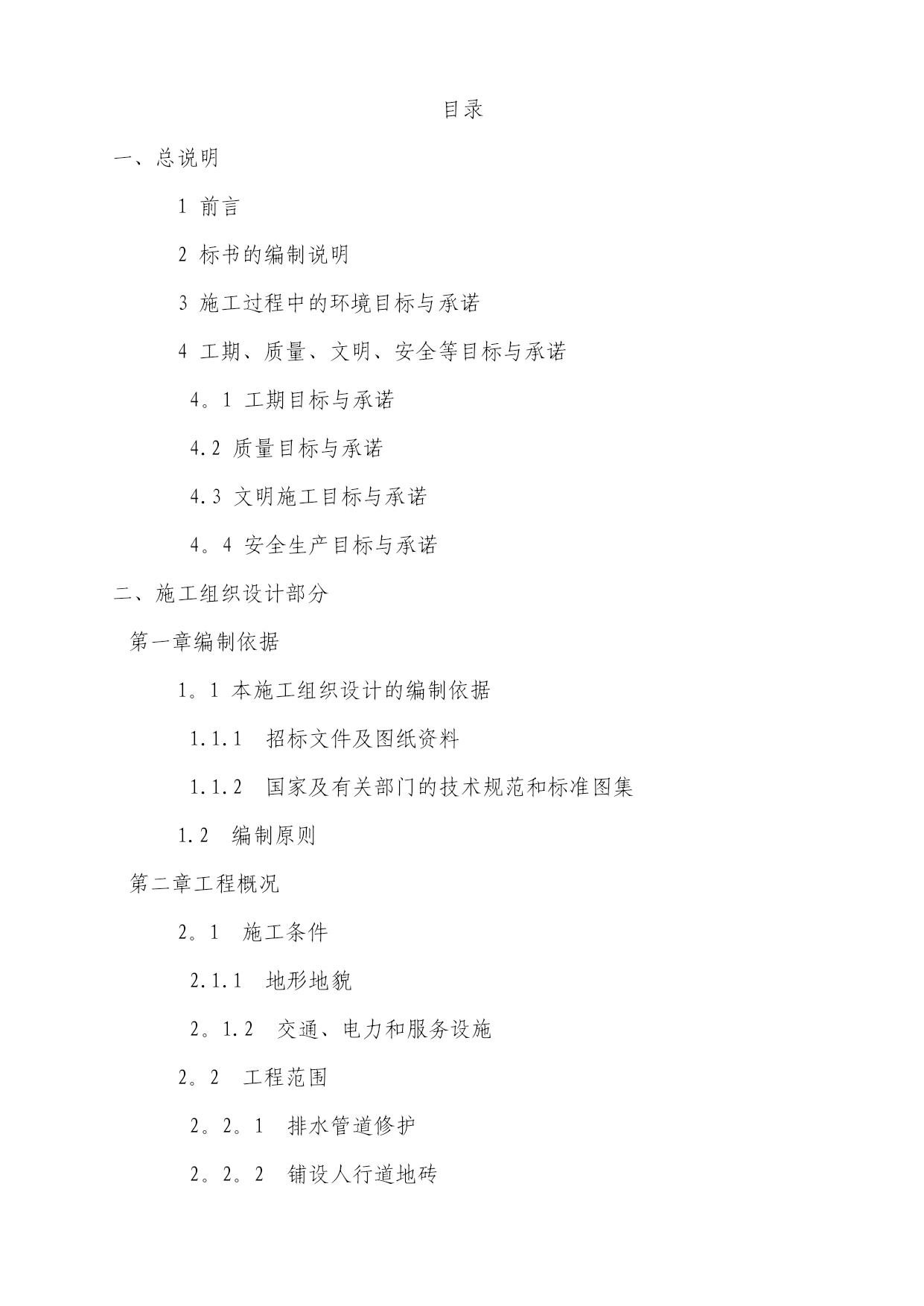 目录

一、总说明

1 前言

2 标书的编制说明

3 施工过程中的环境目标与承诺

4 工期、质量、文明、安全等目标与承诺

4。1 工期目标与承诺

4.2 质量目标与承诺

4.3 文明施工目标与承诺

4。4 安全生产目标与承诺

二、施工组织设计部分

第一章编制依据

1。1 本施工组织设计的编制依据

1.1.1 招标文件及图纸资料

1.1.2 国家及有关部门的技术规范和标准图集

1.2 编制原则

第二章工程概况

2。1 施工条件

2.1.1 地形地貌

2。1.2 交通、电力和服务设施

2。2 工程范围

2。2。1 排水管道修护

2。2。2 铺设人行道地砖